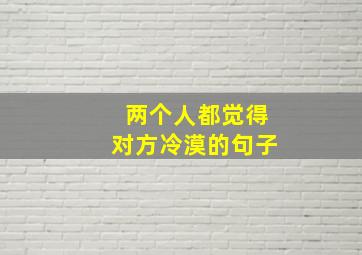 两个人都觉得
对方冷漠的句子